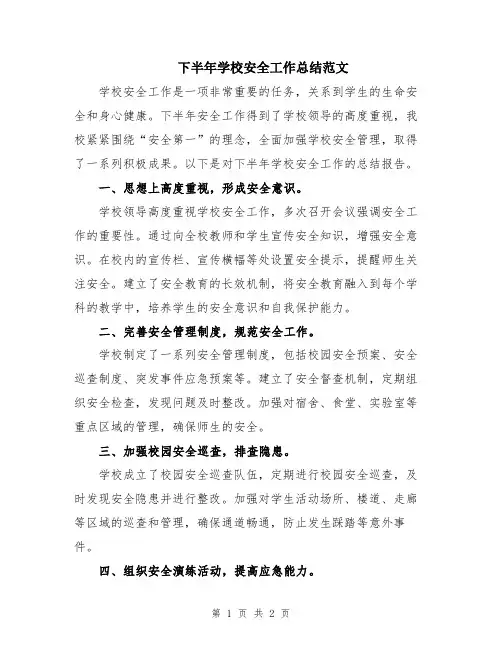 下半年学校安全工作总结范文

学校安全工作是一项非常重要的任务，关系到学生的生命安全和身心健康。下半年安全工作得到了学校领导的高度重视，我校紧紧围绕“安全第一”的理念，全面加强学校安全管理，取得了一系列积极成果。以下是对下半年学校安全工作的总结报告。

一、思想上高度重视，形成安全意识。

学校领导高度重视学校安全工作，多次召开会议强调安全工作的重要性。通过向全校教师和学生宣传安全知识，增强安全意识。在校内的宣传栏、宣传横幅等处设置安全提示，提醒师生关注安全。建立了安全教育的长效机制，将安全教育融入到每个学科的教学中，培养学生的安全意识和自我保护能力。

二、完善安全管理制度，规范安全工作。

学校制定了一系列安全管理制度，包括校园安全预案、安全巡查制度、突发事件应急预案等。建立了安全督查机制，定期组织安全检查，发现问题及时整改。加强对宿舍、食堂、实验室等重点区域的管理，确保师生的安全。

三、加强校园安全巡查，排查隐患。

学校成立了校园安全巡查队伍，定期进行校园安全巡查，及时发现安全隐患并进行整改。加强对学生活动场所、楼道、走廊等区域的巡查和管理，确保通道畅通，防止发生踩踏等意外事件。

四、组织安全演练活动，提高应急能力。

第 1 页 共 2 页